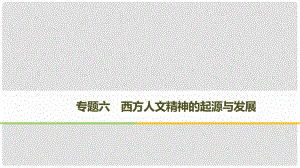 专题六　西方人文精神的起源与发展